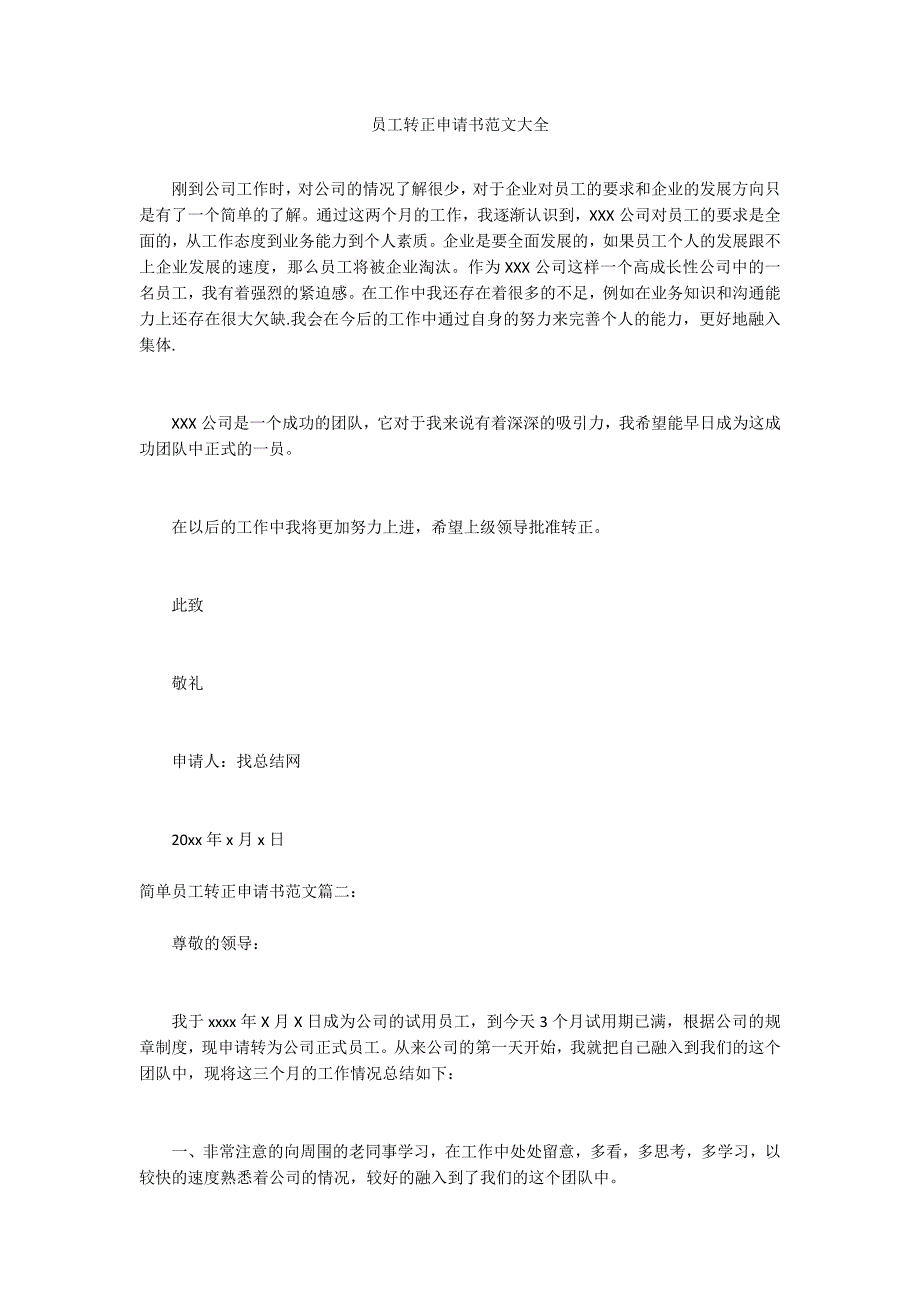 员工转正申请书范文大全

刚到公司工作时，对公司的情况了解很少，对于企业对员工的要求和企业的发展方向只是有了一个简单的了解。通过这两个月的工作，我逐渐认识到，XXX 公司对员工的要求是全面的，从工作态度到业务能力到个人素质。企业是要全面发展的，如果员工个人的发展跟不上企业发展的速度，那么员工将被企业淘汰。作为 XXX 公司这样一个高成长性公司中的一名员工，我有着强烈的紧迫感。在工作中我还存在着很多的不足，例如在业务知识和沟通能力上还存在很大欠缺.我会在今后的工作中通过自身的努力来完善个人的能力，更好地融入集体.

XXX 公司是一个成功的团队，它对于我来说有着深深的吸引力，我希望能早日成为这成功团队中正式的一员。

在以后的工作中我将更加努力上进，希望上级领导批准转正。

此致

敬礼

申请人：找总结网

20xx 年 x 月 x 日

简单员工转正申请书范文篇二：

尊敬的领导：

我于 xxxx 年 X 月 X 日成为公司的试用员工，到今天 3 个月试用期已满，根据公司的规章制度，现申请转为公司正式员工。从来公司的第一天开始，我就把自己融入到我们的这个团队中，现将这三个月的工作情况总结如下：

一、非常注意的向周围的老同事学习，在工作中处处留意，多看，多思考，多学习，以较快的速度熟悉着公司的情况，较好的融入到了我们的这个团队中。